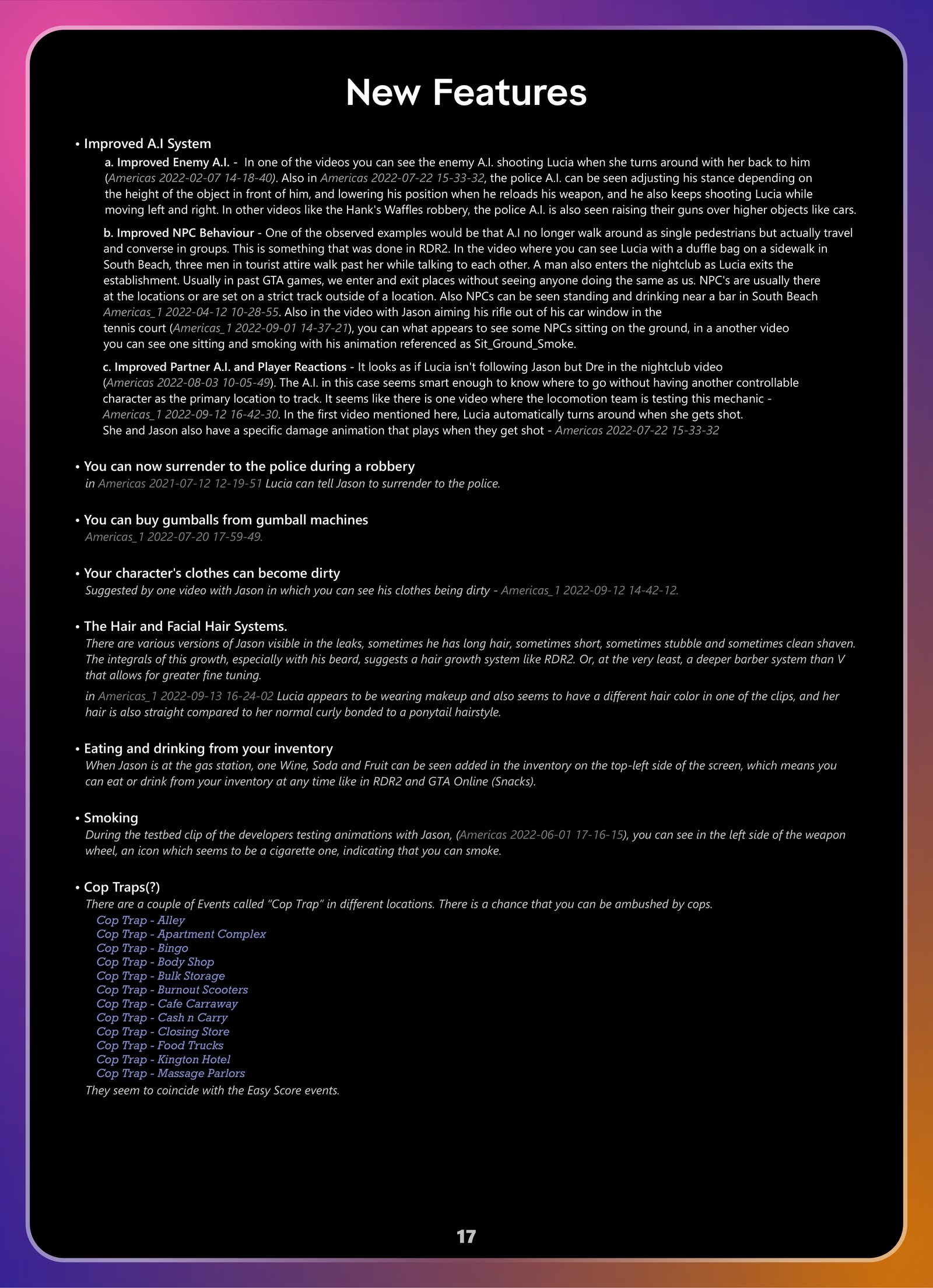 New Features

• Improved A.I System

a. Improved Enemy A.I. - In one of the videos you can see the enemy A.I. shooting Lucia when she turns around with her back to him (Americas 2022-02-07 14-18-40). Also in Americas 2022-07-22 15-33-32, the police A.I. can be seen adjusting his stance depending on the height of the object in front of him, and lowering his position when he reloads his weapon, and he also keeps shooting Lucia while moving left and right. In other videos like the Hank's Waffles robbery, the police A.I. is also seen raising their guns over higher objects like cars.

b. Improved NPC Behaviour - One of the observed examples would be that A.I no longer walk around as single pedestrians but actually travel and converse in groups. This is something that was done in RDR2. In the video where you can see Lucia with a duffle bag on a sidewalk in South Beach, three men in tourist attire walk past her while talking to each other. A man also enters the nightclub as Lucia exits the establishment. Usually in past GTA games, we enter and exit places without seeing anyone doing the same as us. NPC's are usually there at the locations or are set on a strict track outside of a location. Also NPCs can be seen standing and drinking near a bar in South Beach Americas_1 2022-04-12 10-28-55. Also in the video with Jason aiming his rifle out of his car window in the tennis court (Americas_1 2022-09-01 14-37-21), you can what appears to see some NPCs sitting on the ground, in a another video you can see one sitting and smoking with his animation referenced as Sit_Ground_Smoke.

c. Improved Partner A.I. and Player Reactions - It looks as if Lucia isn't following Jason but Dre in the nightclub video (Americas 2022-08-03 10-05-49). The A.I. in this case seems smart enough to know where to go without having another controllable character as the primary location to track. It seems like there is one video where the locomotion team is testing this mechanic - Americas_1 2022-09-12 16-42-30. In the first video mentioned here, Lucia automatically turns around when she gets shot. She and Jason also have a specific damage animation that plays when they get shot - Americas 2022-07-22 15-33-32

• You can now surrender to the police during a robbery
in Americas 2021-07-12 12-19-51 Lucia can tell Jason to surrender to the police.

• You can buy gumballs from gumball machines
Americas_1 2022-07-20 17-59-49.

• Your character's clothes can become dirty
Suggested by one video with Jason in which you can see his clothes being dirty - Americas_1 2022-09-12 14-42-12.

• The Hair and Facial Hair Systems.
There are various versions of Jason visible in the leaks, sometimes he has long hair, sometimes short, sometimes stubble and sometimes clean shaven. The integrals of this growth, especially with his beard, suggests a hair growth system like RDR2. Or, at the very least, a deeper barber system than V that allows for greater fine tuning.

in Americas_1 2022-09-13 16-24-02 Lucia appears to be wearing makeup and also seems to have a different hair color in one of the clips, and her hair is also straight compared to her normal curly bonded to a ponytail hairstyle.

• Eating and drinking from your inventory
When Jason is at the gas station, one Wine, Soda and Fruit can be seen added in the inventory on the top-left side of the screen, which means you can eat or drink from your inventory at any time like in RDR2 and GTA Online (Snacks).

• Smoking
During the testbed clip of the developers testing animations with Jason, (Americas 2022-06-01 17-16-15), you can see in the left side of the weapon wheel, an icon which seems to be a cigarette one, indicating that you can smoke.

• Cop Traps(?)
There are a couple of Events called "Cop Trap" in different locations. There is a chance that you can be ambushed by cops.
Cop Trap - Alley
Cop Trap - Apartment Complex
Cop Trap - Bingo
Cop Trap - Body Shop
Cop Trap - Bulk Storage
Cop Trap - Burnout Scooters
Cop Trap - Cafe Carraway
Cop Trap - Cash n Carry
Cop Trap - Closing Store
Cop Trap - Food Trucks
Cop Trap - Kington Hotel
Cop Trap - Massage Parlors
They seem to coincide with the Easy Score events.

17